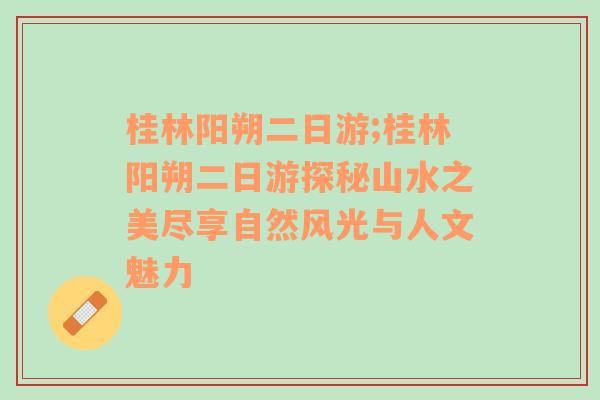 桂林阳朔二日游;桂林阳朔二日游探秘山水之美尽享自然风光与人文魅力